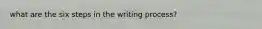 what are the six steps in the writing process?